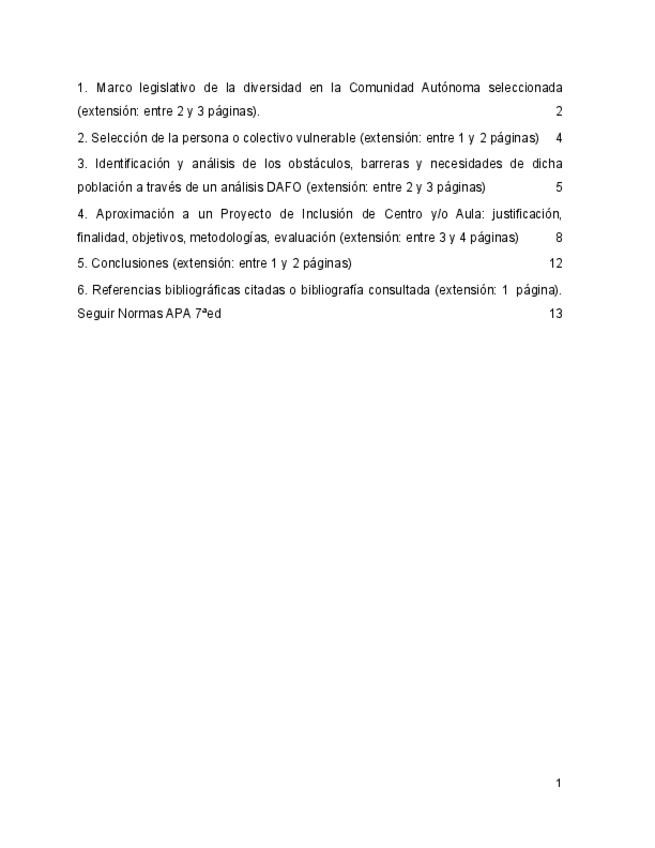 1. Marco legislativo de la diversidad en la Comunidad Autónoma seleccionada (extensión: entre 2 y 3 páginas). 2

2. Selección de la persona o colectivo vulnerable (extensión: entre 1 y 2 páginas) 4

3. Identificación y análisis de los obstáculos, barreras y necesidades de dicha población a través de un análisis DAFO (extensión: entre 2 y 3 páginas) 5

4. Aproximación a un Proyecto de Inclusión de Centro y/o Aula: justificación, finalidad, objetivos, metodologías, evaluación (extensión: entre 3 y 4 páginas) 8

5. Conclusiones (extensión: entre 1 y 2 páginas) 12

6. Referencias bibliográficas citadas o bibliografía consultada (extensión: 1 página). Seguir Normas APA 7ªed 13

1